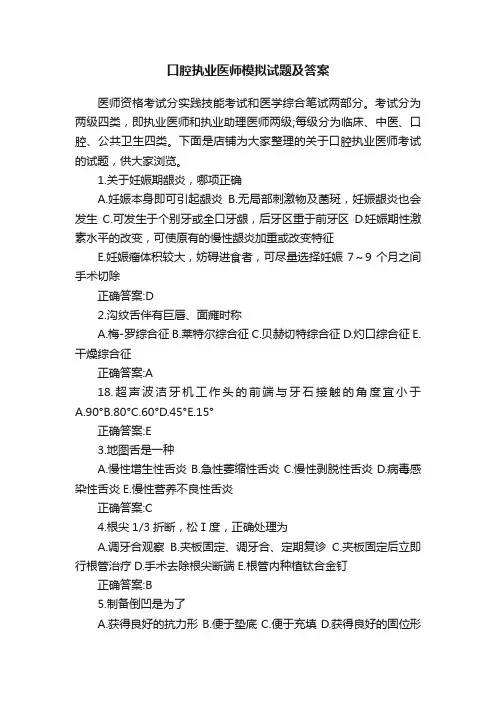 口腔执业医师模拟试题及答案

医师资格考试分实践技能考试和医学综合笔试两部分。考试分为两级四类，即执业医师和执业助理医师两级;每级分为临床、中医、口腔、公共卫生四类。下面是店铺为大家整理的关于口腔执业医师考试的试题，供大家浏览。

1.关于妊娠期龈炎，哪项正确

A.妊娠本身即可引起龈炎 B.无局部刺激物及菌斑，妊娠龈炎也会发生 C.可发生于个别牙或全口牙龈，后牙区重于前牙区 D.妊娠期性激素水平的改变，可使原有的慢性龈炎加重或改变特征

E.妊娠瘤体积较大，妨碍进食者，可尽量选择妊娠 7～9 个月之间手术切除

正确答案:D

2.沟纹舌伴有巨唇、面瘫时称

A.梅-罗综合征 B.莱特尔综合征 C.贝赫切特综合征 D.灼口综合征 E.干燥综合征

正确答案:A

18.超声波洁牙机工作头的前端与牙石接触的角度宜小于 A.90°B.80°C.60°D.45°E.15°

正确答案:E

3.地图舌是一种

A.慢性增生性舌炎 B.急性萎缩性舌炎 C.慢性剥脱性舌炎 D.病毒感染性舌炎 E.慢性营养不良性舌炎

正确答案:C

4.根尖 1/3 折断，松 I 度，正确处理为

A.调牙合观察 B.夹板固定、调牙合、定期复诊 C.夹板固定后立即行根管治疗 D.手术去除根尖断端 E.根管内种植钛合金钉

正确答案:B

5.制备倒凹是为了

A.获得良好的抗力形 B.便于垫底 C.便于充填 D.获得良好的固位形